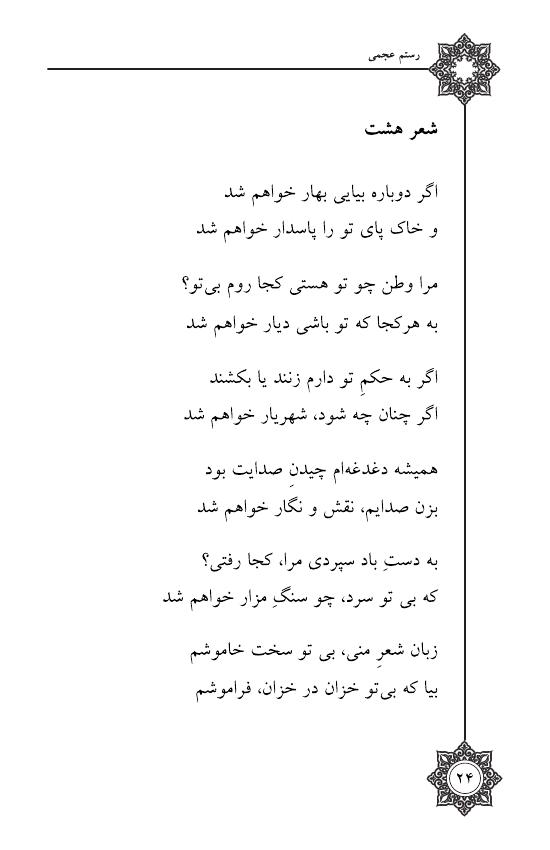 رستم عجمی

شعر هشت

اگر دوباره بیایی بهار خواهم شد
و خاک پای تو را پاسدار خواهم شد

مرا وطن چو تو هستی کجا روم بی‌تو؟
به هرکجا که تو باشی دیار خواهم شد

اگر به حکمِ تو دارم زنند یا بکشند
اگر چنان چه شود، شهریار خواهم شد

همیشه دغدغه‌ام چیدنِ صدایت بود
بزن صدایم، نقش و نگار خواهم شد

به دستِ باد سپردی مرا، کجا رفتی؟
که بی تو سرد، چو سنگِ مزار خواهم شد

زبان شعرِ منی، بی تو سخت خاموشم
بیا که بی‌تو خزان در خزان، فراموشم

۲۴